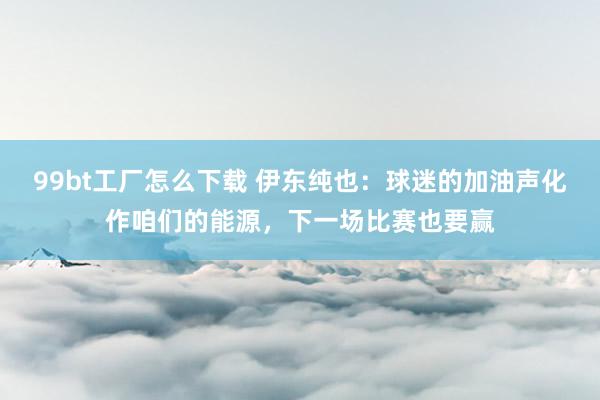 99bt工厂怎么下载 伊东纯也：球迷的加油声化作咱们的能源，下一场比赛也要赢